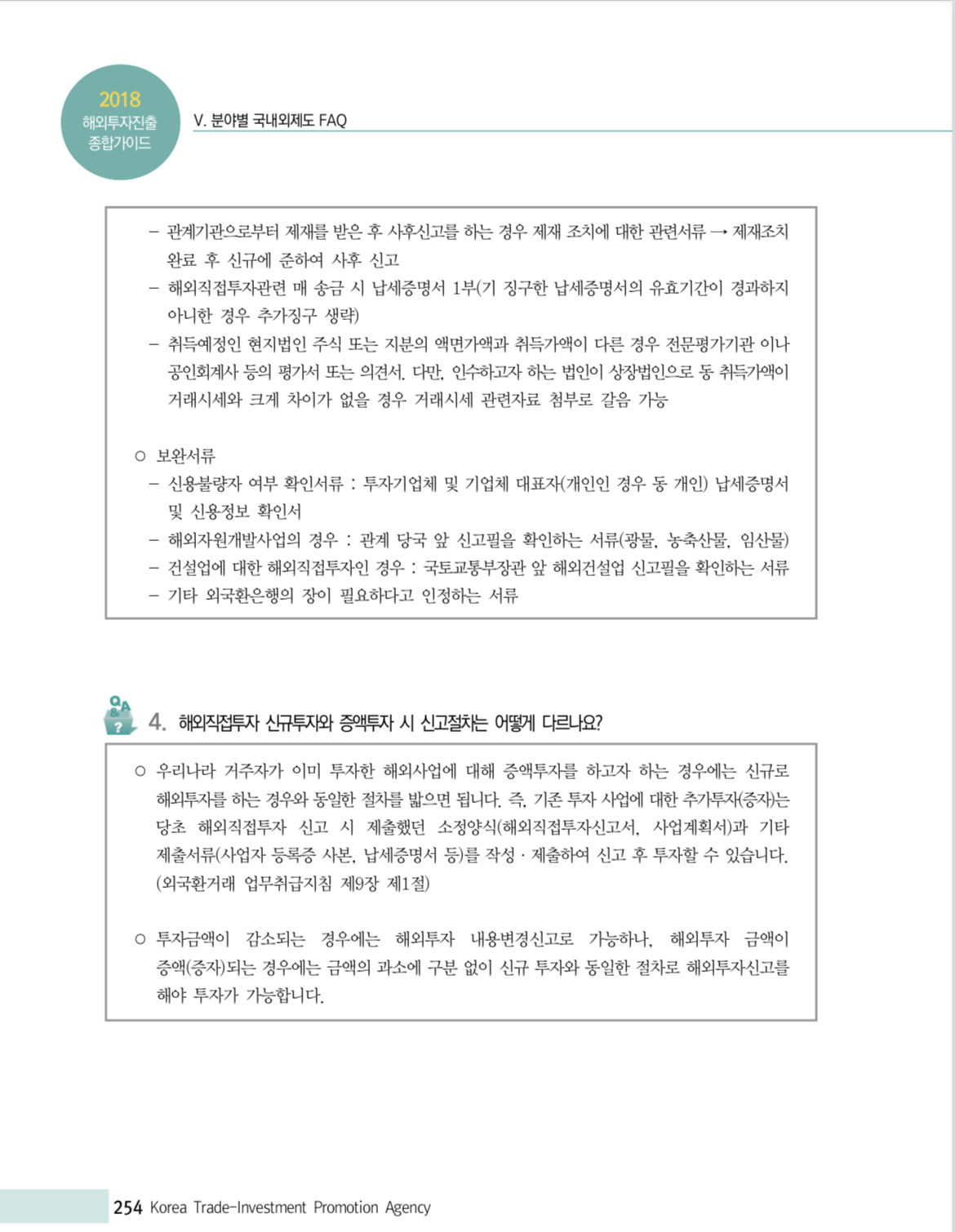 2018
해외투자진출
종합가이드

V. 분야별 국내외제도 FAQ

– 관계기관으로부터 제재를 받은 후 사후신고를 하는 경우 제재 조치에 대한 관련서류 → 제재조치 완료 후 신규에 준하여 사후 신고
– 해외직접투자관련 매 송금 시 납세증명서 1부(기 징구한 납세증명서의 유효기간이 경과하지 아니한 경우 추가징구 생략)
– 취득예정인 현지법인 주식 또는 지분의 액면가액과 취득가액이 다른 경우 전문평가기관 이나 공인회계사 등의 평가서 또는 의견서. 다만, 인수하고자 하는 법인이 상장법인으로 동 취득가액이 거래시세와 크게 차이가 없을 경우 거래시세 관련자료 첨부로 갈음 가능

○ 보완서류
– 신용불량자 여부 확인서류 : 투자기업체 및 기업체 대표자(개인인 경우 동 개인) 납세증명서 및 신용정보 확인서
– 해외자원개발사업의 경우 : 관계 당국 앞 신고필을 확인하는 서류(광물, 농축산물, 임산물)
– 건설업에 대한 해외직접투자인 경우 : 국토교통부장관 앞 해외건설업 신고필을 확인하는 서류
– 기타 외국환은행의 장이 필요하다고 인정하는 서류

Q&A ?

4. 해외직접투자 신규투자와 증액투자 시 신고절차는 어떻게 다르나요?

○ 우리나라 거주자가 이미 투자한 해외사업에 대해 증액투자를 하고자 하는 경우에는 신규로 해외투자를 하는 경우와 동일한 절차를 밟으면 됩니다. 즉, 기존 투자 사업에 대한 추가투자(증자)는 당초 해외직접투자 신고 시 제출했던 소정양식(해외직접투자신고서, 사업계획서)과 기타 제출서류(사업자 등록증 사본, 납세증명서 등)를 작성 · 제출하여 신고 후 투자할 수 있습니다. (외국환거래 업무취급지침 제9장 제1절)

○ 투자금액이 감소되는 경우에는 해외투자 내용변경신고로 가능하나, 해외투자 금액이 증액(증자)되는 경우에는 금액의 과소에 구분 없이 신규 투자와 동일한 절차로 해외투자신고를 해야 투자가 가능합니다.

254 Korea Trade-Investment Promotion Agency